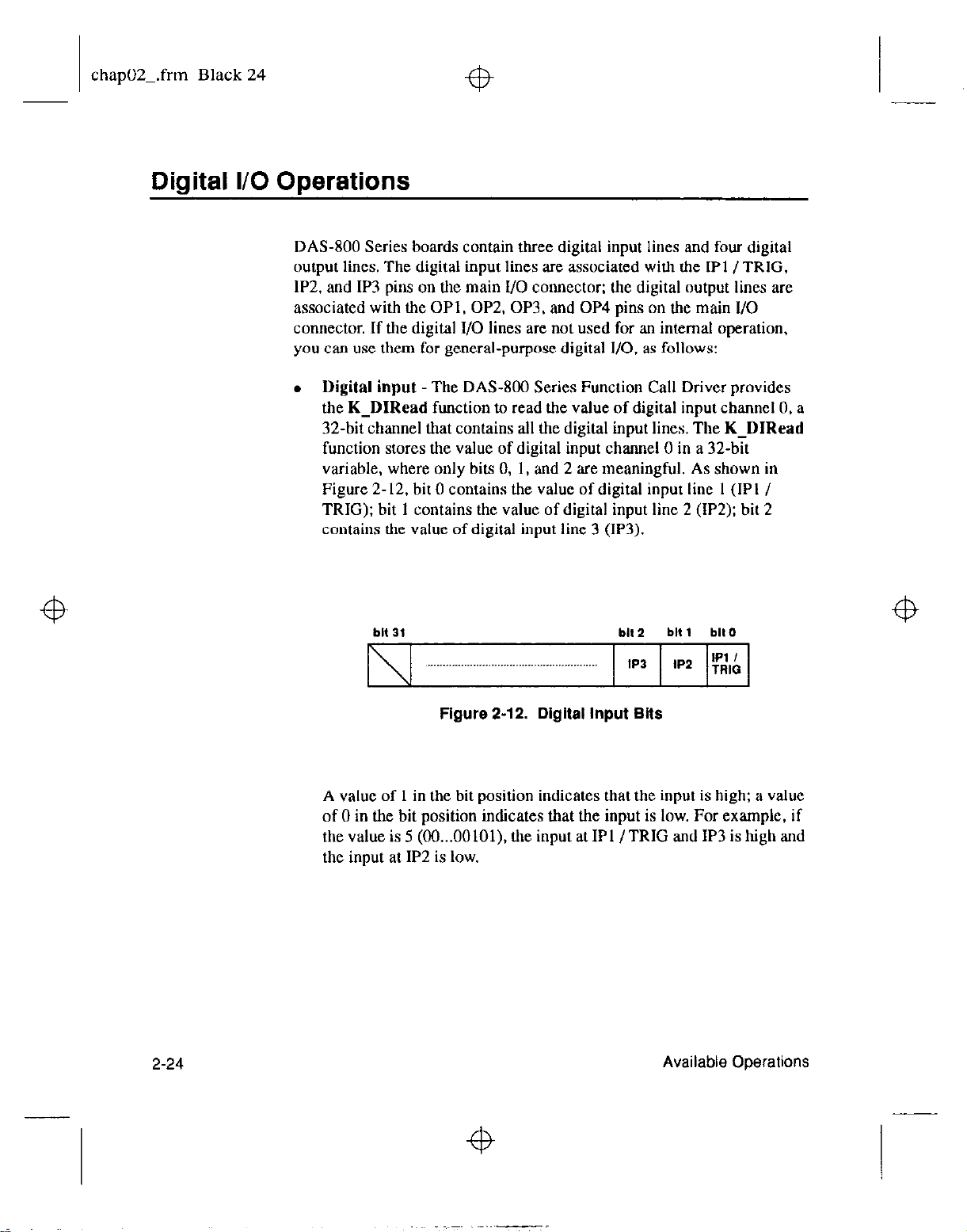 chap02_.frm Black 24

Digital I/O Operations

DAS-800 Series boards contain three digital input lines and four digital output lines. The digital input lines are associated with the IP1 / TRIG, IP2, and IP3 pins on the main I/O connector; the digital output lines are associated with the OP1, OP2, OP3, and OP4 pins on the main I/O connector. If the digital I/O lines are not used for an internal operation, you can use them for general-purpose digital I/O, as follows:

• Digital input - The DAS-800 Series Function Call Driver provides the K_DIRead function to read the value of digital input channel 0, a 32-bit channel that contains all the digital input lines. The K_DIRead function stores the value of digital input channel 0 in a 32-bit variable, where only bits 0, 1, and 2 are meaningful. As shown in Figure 2-12, bit 0 contains the value of digital input line 1 (IP1 / TRIG); bit 1 contains the value of digital input line 2 (IP2); bit 2 contains the value of digital input line 3 (IP3).

bit 31

bit 2 bit 1 bit 0

IP3 IP2 IP1 / TRIG

Figure 2-12. Digital Input Bits

A value of 1 in the bit position indicates that the input is high; a value of 0 in the bit position indicates that the input is low. For example, if the value is 5 (00...00101), the input at IP1 / TRIG and IP3 is high and the input at IP2 is low.

2-24

Available Operations